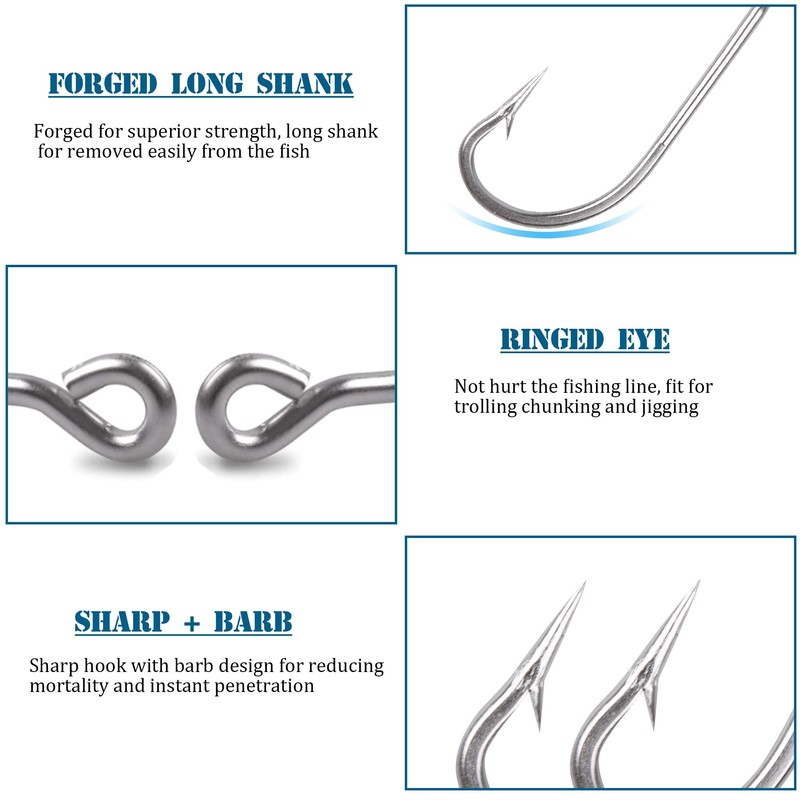 FORGED LONG SHANK

Forged for superior strength, long shank for removed easily from the fish

RINGED EYE

Not hurt the fishing line, fit for trolling chunking and jigging

SHARP + BARB

Sharp hook with barb design for reducing mortality and instant penetration